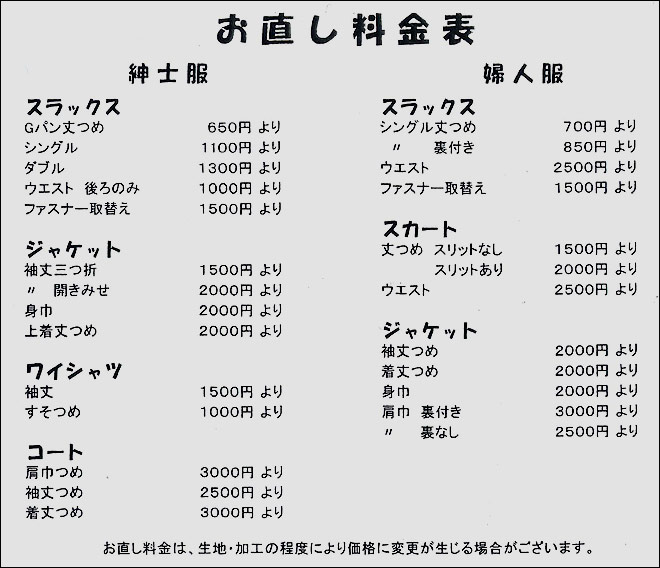 お直し料金表

紳士服

スラックス

| | |
|---|---|
| Gパン丈つめ | 650円 より |
| シングル | 1100円 より |
| ダブル | 1300円 より |
| ウエスト　後ろのみ | 1000円 より |
| ファスナー取替え | 1500円 より |

ジャケット

| | |
|---|---|
| 袖丈三つ折 | 1500円 より |
| 〃　開きみせ | 2000円 より |
| 身巾 | 2000円 より |
| 上着丈つめ | 2000円 より |

ワイシャツ

| | |
|---|---|
| 袖丈 | 1500円 より |
| すそつめ | 1000円 より |

コート

| | |
|---|---|
| 肩巾つめ | 3000円 より |
| 袖丈つめ | 2500円 より |
| 着丈つめ | 3000円 より |

婦人服

スラックス

| | |
|---|---|
| シングル丈つめ | 700円 より |
| 〃　裏付き | 850円 より |
| ウエスト | 2500円 より |
| ファスナー取替え | 1500円 より |

スカート

| | |
|---|---|
| 丈つめ　スリットなし | 1500円 より |
| スリットあり | 2000円 より |
| ウエスト | 2500円 より |

ジャケット

| | |
|---|---|
| 袖丈つめ | 2000円 より |
| 着丈つめ | 2000円 より |
| 身巾 | 2000円 より |
| 肩巾　裏付き | 3000円 より |
| 〃　裏なし | 2500円 より |

お直し料金は、生地・加工の程度により価格に変更が生じる場合がございます。